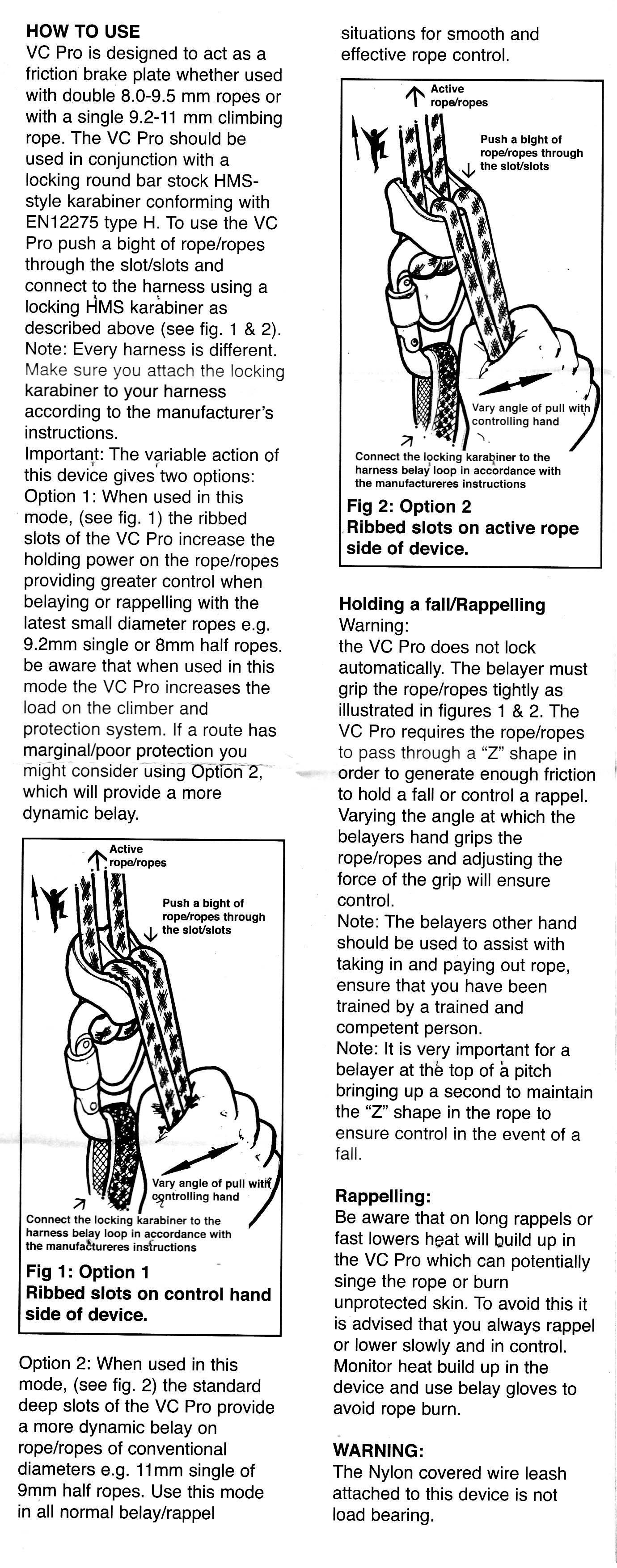 HOW TO USE
VC Pro is designed to act as a friction brake plate whether used with double 8.0-9.5 mm ropes or with a single 9.2-11 mm climbing rope. The VC Pro should be used in conjunction with a locking round bar stock HMS-style karabiner conforming with EN12275 type H. To use the VC Pro push a bight of rope/ropes through the slot/slots and connect to the harness using a locking HMS karabiner as described above (see fig. 1 & 2).
Note: Every harness is different. Make sure you attach the locking karabiner to your harness according to the manufacturer's instructions.
Important: The variable action of this device gives two options:
Option 1: When used in this mode, (see fig. 1) the ribbed slots of the VC Pro increase the holding power on the rope/ropes providing greater control when belaying or rappelling with the latest small diameter ropes e.g. 9.2mm single or 8mm half ropes. be aware that when used in this mode the VC Pro increases the load on the climber and protection system. If a route has marginal/poor protection you might consider using Option 2, which will provide a more dynamic belay.

Active rope/ropes
Push a bight of rope/ropes through the slot/slots
Vary angle of pull with controlling hand
Connect the locking karabiner to the harness belay loop in accordance with the manufactureres instructions
Fig 1: Option 1
Ribbed slots on control hand side of device.

Option 2: When used in this mode, (see fig. 2) the standard deep slots of the VC Pro provide a more dynamic belay on rope/ropes of conventional diameters e.g. 11mm single of 9mm half ropes. Use this mode in all normal belay/rappel situations for smooth and effective rope control.

Active rope/ropes
Push a bight of rope/ropes through the slot/slots
Vary angle of pull with controlling hand
Connect the locking karabiner to the harness belay loop in accordance with the manufactureres instructions
Fig 2: Option 2
Ribbed slots on active rope side of device.

Holding a fall/Rappelling
Warning:
the VC Pro does not lock automatically. The belayer must grip the rope/ropes tightly as illustrated in figures 1 & 2. The VC Pro requires the rope/ropes to pass through a "Z" shape in order to generate enough friction to hold a fall or control a rappel. Varying the angle at which the belayers hand grips the rope/ropes and adjusting the force of the grip will ensure control.
Note: The belayers other hand should be used to assist with taking in and paying out rope, ensure that you have been trained by a trained and competent person.
Note: It is very important for a belayer at the top of a pitch bringing up a second to maintain the "Z" shape in the rope to ensure control in the event of a fall.

Rappelling:
Be aware that on long rappels or fast lowers heat will build up in the VC Pro which can potentially singe the rope or burn unprotected skin. To avoid this it is advised that you always rappel or lower slowly and in control. Monitor heat build up in the device and use belay gloves to avoid rope burn.

WARNING:
The Nylon covered wire leash attached to this device is not load bearing.